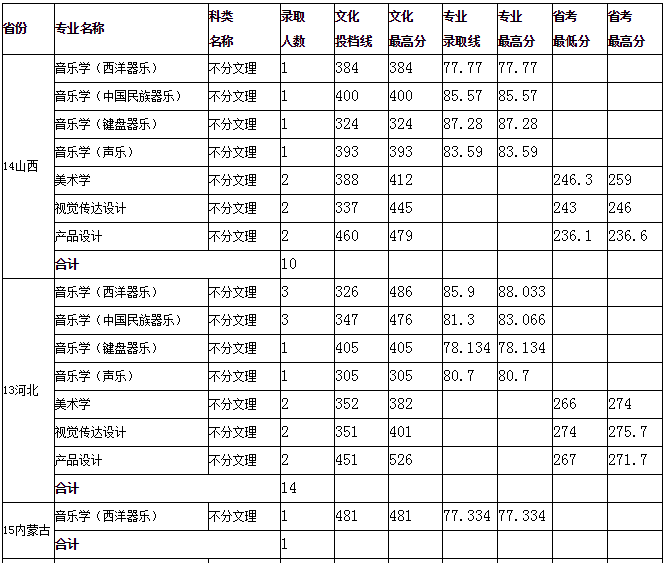 | 省份 | 专业名称 | 科类名称 | 录取人数 | 文化投档线 | 文化最高分 | 专业录取线 | 专业最高分 | 省考最低分 | 省考最高分 |
|---|---|---|---|---|---|---|---|---|---|
| 14山西 | 音乐学（西洋器乐） | 不分文理 | 1 | 384 | 384 | 77.77 | 77.77 | | |
| | 音乐学（中国民族器乐） | 不分文理 | 1 | 400 | 400 | 85.57 | 85.57 | | |
| | 音乐学（键盘器乐） | 不分文理 | 1 | 324 | 324 | 87.28 | 87.28 | | |
| | 音乐学（声乐） | 不分文理 | 1 | 393 | 393 | 83.59 | 83.59 | | |
| | 美术学 | 不分文理 | 2 | 388 | 412 | | | 246.3 | 259 |
| | 视觉传达设计 | 不分文理 | 2 | 337 | 445 | | | 243 | 246 |
| | 产品设计 | 不分文理 | 2 | 460 | 479 | | | 236.1 | 236.6 |
| | 合计 | | 10 | | | | | | |
| 13河北 | 音乐学（西洋器乐） | 不分文理 | 3 | 326 | 486 | 85.9 | 88.033 | | |
| | 音乐学（中国民族器乐） | 不分文理 | 3 | 347 | 476 | 81.3 | 83.066 | | |
| | 音乐学（键盘器乐） | 不分文理 | 1 | 405 | 405 | 78.134 | 78.134 | | |
| | 音乐学（声乐） | 不分文理 | 1 | 305 | 305 | 80.7 | 80.7 | | |
| | 美术学 | 不分文理 | 2 | 352 | 382 | | | 266 | 274 |
| | 视觉传达设计 | 不分文理 | 2 | 351 | 401 | | | 274 | 275.7 |
| | 产品设计 | 不分文理 | 2 | 451 | 526 | | | 267 | 271.7 |
| | 合计 | | 14 | | | | | | |
| 15内蒙古 | 音乐学（西洋器乐） | 不分文理 | 1 | 481 | 481 | 77.334 | 77.334 | | |
| | 合计 | | 1 | | | | | | |